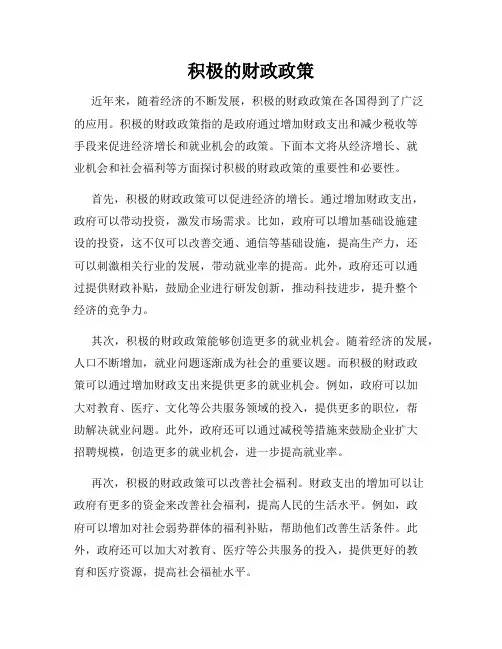 积极的财政政策

近年来，随着经济的不断发展，积极的财政政策在各国得到了广泛的应用。积极的财政政策指的是政府通过增加财政支出和减少税收等手段来促进经济增长和就业机会的政策。下面本文将从经济增长、就业机会和社会福利等方面探讨积极的财政政策的重要性和必要性。

首先，积极的财政政策可以促进经济的增长。通过增加财政支出，政府可以带动投资，激发市场需求。比如，政府可以增加基础设施建设的投资，这不仅可以改善交通、通信等基础设施，提高生产力，还可以刺激相关行业的发展，带动就业率的提高。此外，政府还可以通过提供财政补贴，鼓励企业进行研发创新，推动科技进步，提升整个经济的竞争力。

其次，积极的财政政策能够创造更多的就业机会。随着经济的发展，人口不断增加，就业问题逐渐成为社会的重要议题。而积极的财政政策可以通过增加财政支出来提供更多的就业机会。例如，政府可以加大对教育、医疗、文化等公共服务领域的投入，提供更多的职位，帮助解决就业问题。此外，政府还可以通过减税等措施来鼓励企业扩大招聘规模，创造更多的就业机会，进一步提高就业率。

再次，积极的财政政策可以改善社会福利。财政支出的增加可以让政府有更多的资金来改善社会福利，提高人民的生活水平。例如，政府可以增加对社会弱势群体的福利补贴，帮助他们改善生活条件。此外，政府还可以加大对教育、医疗等公共服务的投入，提供更好的教育和医疗资源，提高社会福祉水平。